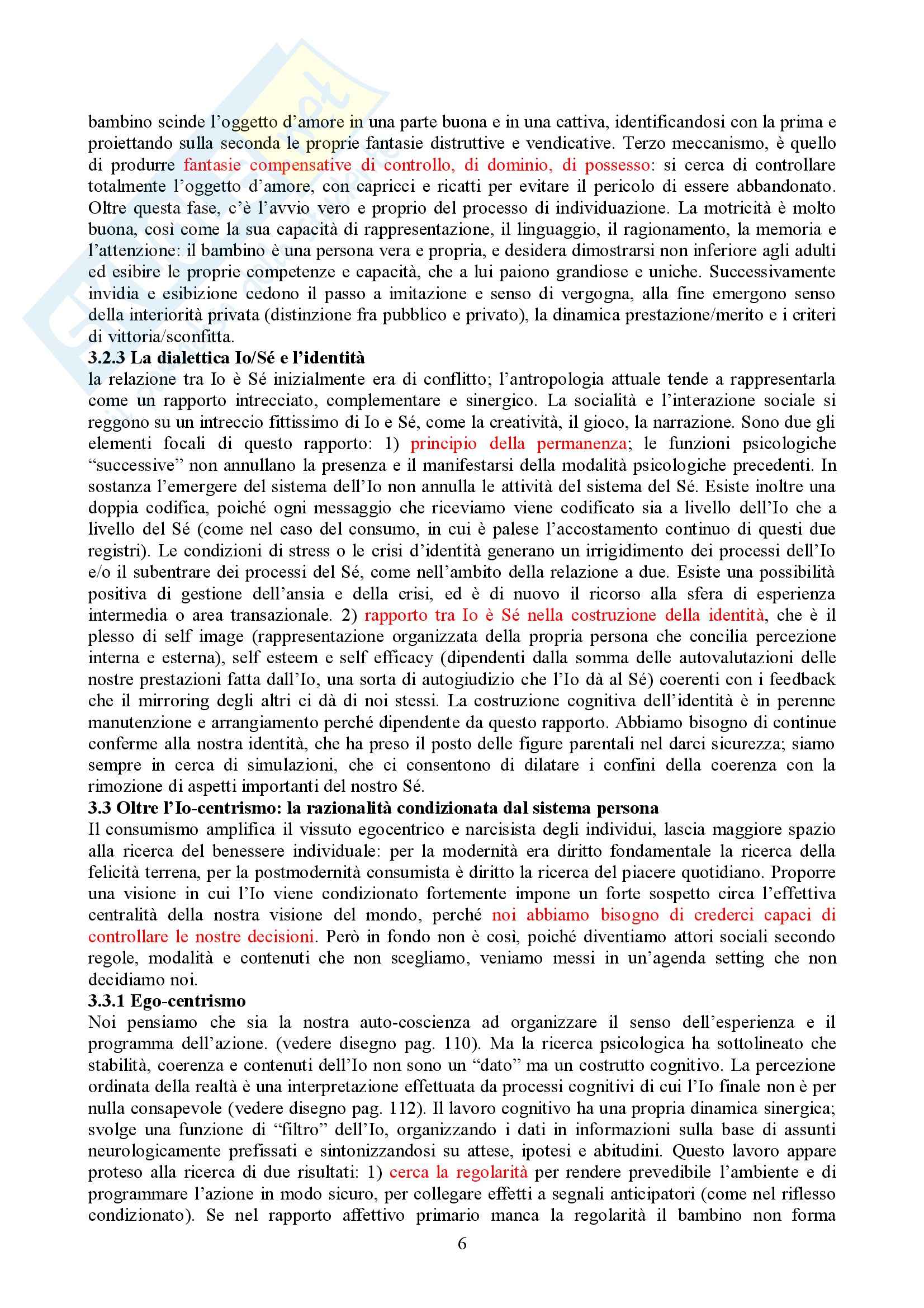 bambino scinde l'oggetto d'amore in una parte buona e in una cattiva, identificandosi con la prima e proiettando sulla seconda le proprie fantasie distruttive e vendicative. Terzo meccanismo, è quello di produrre fantasie compensative di controllo, di dominio, di possesso: si cerca di controllare totalmente l'oggetto d'amore, con capricci e ricatti per evitare il pericolo di essere abbandonato. Oltre questa fase, c'è l'avvio vero e proprio del processo di individuazione. La motricità è molto buona, così come la sua capacità di rappresentazione, il linguaggio, il ragionamento, la memoria e l'attenzione: il bambino è una persona vera e propria, e desidera dimostrarsi non inferiore agli adulti ed esibire le proprie competenze e capacità, che a lui paiono grandiose e uniche. Successivamente invidia e esibizione cedono il passo a imitazione e senso di vergogna, alla fine emergono senso della interiorità privata (distinzione fra pubblico e privato), la dinamica prestazione/merito e i criteri di vittoria/sconfitta.
3.2.3 La dialettica Io/Sé e l'identità
la relazione tra Io è Sé inizialmente era di conflitto; l'antropologia attuale tende a rappresentarla come un rapporto intrecciato, complementare e sinergico. La socialità e l'interazione sociale si reggono su un intreccio fittissimo di Io e Sé, come la creatività, il gioco, la narrazione. Sono due gli elementi focali di questo rapporto: 1) principio della permanenza; le funzioni psicologiche "successive" non annullano la presenza e il manifestarsi della modalità psicologiche precedenti. In sostanza l'emergere del sistema dell'Io non annulla le attività del sistema del Sé. Esiste inoltre una doppia codifica, poiché ogni messaggio che riceviamo viene codificato sia a livello dell'Io che a livello del Sé (come nel caso del consumo, in cui è palese l'accostamento continuo di questi due registri). Le condizioni di stress o le crisi d'identità generano un irrigidimento dei processi dell'Io e/o il subentrare dei processi del Sé, come nell'ambito della relazione a due. Esiste una possibilità positiva di gestione dell'ansia e della crisi, ed è di nuovo il ricorso alla sfera di esperienza intermedia o area transazionale. 2) rapporto tra Io è Sé nella costruzione della identità, che è il plesso di self image (rappresentazione organizzata della propria persona che concilia percezione interna e esterna), self esteem e self efficacy (dipendenti dalla somma delle autovalutazioni delle nostre prestazioni fatta dall'Io, una sorta di autogiudizio che l'Io dà al Sé) coerenti con i feedback che il mirroring degli altri ci dà di noi stessi. La costruzione cognitiva dell'identità è in perenne manutenzione e arrangiamento perché dipendente da questo rapporto. Abbiamo bisogno di continue conferme alla nostra identità, che ha preso il posto delle figure parentali nel darci sicurezza; siamo sempre in cerca di simulazioni, che ci consentono di dilatare i confini della coerenza con la rimozione di aspetti importanti del nostro Sé.
3.3 Oltre l'Io-centrismo: la razionalità condizionata dal sistema persona
Il consumismo amplifica il vissuto egocentrico e narcisista degli individui, lascia maggiore spazio alla ricerca del benessere individuale: per la modernità era diritto fondamentale la ricerca della felicità terrena, per la postmodernità consumista è diritto la ricerca del piacere quotidiano. Proporre una visione in cui l'Io viene condizionato fortemente impone un forte sospetto circa l'effettiva centralità della nostra visione del mondo, perché noi abbiamo bisogno di crederci capaci di controllare le nostre decisioni. Però in fondo non è così, poiché diventiamo attori sociali secondo regole, modalità e contenuti che non scegliamo, veniamo messi in un'agenda setting che non decidiamo noi.
3.3.1 Ego-centrismo
Noi pensiamo che sia la nostra auto-coscienza ad organizzare il senso dell'esperienza e il programma dell'azione. (vedere disegno pag. 110). Ma la ricerca psicologica ha sottolineato che stabilità, coerenza e contenuti dell'Io non sono un "dato" ma un costrutto cognitivo. La percezione ordinata della realtà è una interpretazione effettuata da processi cognitivi di cui l'Io finale non è per nulla consapevole (vedere disegno pag. 112). Il lavoro cognitivo ha una propria dinamica sinergica; svolge una funzione di "filtro" dell'Io, organizzando i dati in informazioni sulla base di assunti neurologicamente prefissati e sintonizzandosi su attese, ipotesi e abitudini. Questo lavoro appare proteso alla ricerca di due risultati: 1) cerca la regolarità per rendere prevedibile l'ambiente e di programmare l'azione in modo sicuro, per collegare effetti a segnali anticipatori (come nel riflesso condizionato). Se nel rapporto affettivo primario manca la regolarità il bambino non forma

6